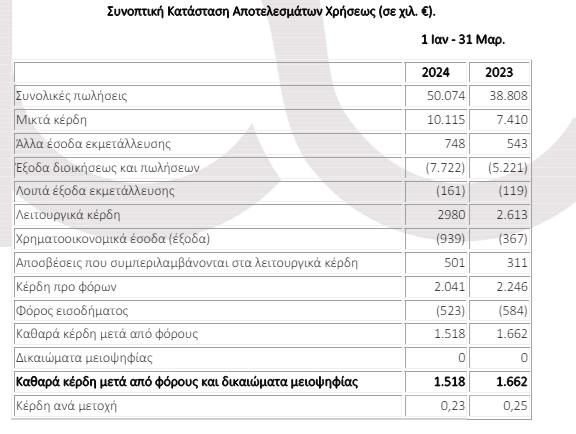 Συνοπτική Κατάσταση Αποτελεσμάτων Χρήσεως (σε χιλ. €).

1 Ιαν - 31 Μαρ.

| | 2024 | 2023 |
|---|---|---|
| Συνολικές πωλήσεις | 50.074 | 38.808 |
| Μικτά κέρδη | 10.115 | 7.410 |
| Άλλα έσοδα εκμετάλλευσης | 748 | 543 |
| Έξοδα διοικήσεως και πωλήσεων | (7.722) | (5.221) |
| Λοιπά έξοδα εκμετάλλευσης | (161) | (119) |
| Λειτουργικά κέρδη | 2980 | 2.613 |
| Χρηματοοικονομικά έσοδα (έξοδα) | (939) | (367) |
| Αποσβέσεις που συμπεριλαμβάνονται στα λειτουργικά κέρδη | 501 | 311 |
| Κέρδη προ φόρων | 2.041 | 2.246 |
| Φόρος εισοδήματος | (523) | (584) |
| Καθαρά κέρδη μετά από φόρους | 1.518 | 1.662 |
| Δικαιώματα μειοψηφίας | 0 | 0 |
| **Καθαρά κέρδη μετά από φόρους και δικαιώματα μειοψηφίας** | **1.518** | **1.662** |
| Κέρδη ανά μετοχή | 0,23 | 0,25 |